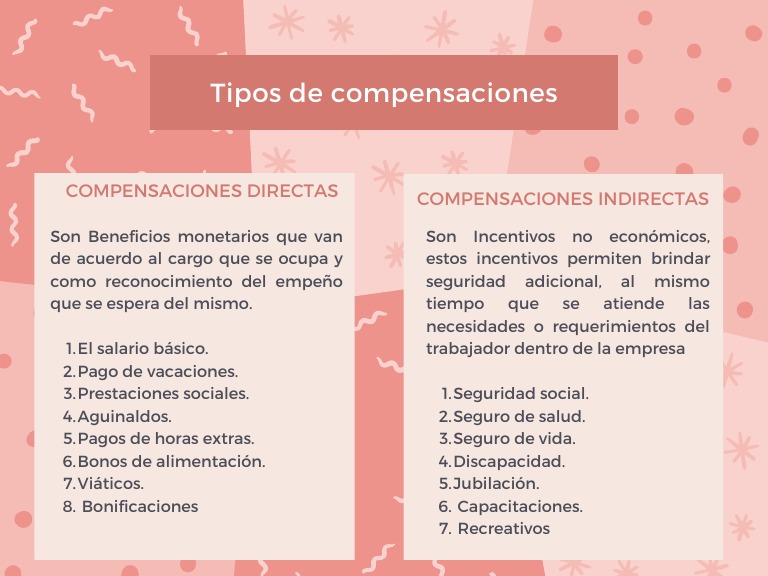 Tipos de compensaciones

COMPENSACIONES DIRECTAS

Son Beneficios monetarios que van de acuerdo al cargo que se ocupa y como reconocimiento del empeño que se espera del mismo.

1. El salario básico.
2. Pago de vacaciones.
3. Prestaciones sociales.
4. Aguinaldos.
5. Pagos de horas extras.
6. Bonos de alimentación.
7. Viáticos.
8. Bonificaciones

COMPENSACIONES INDIRECTAS

Son Incentivos no económicos, estos incentivos permiten brindar seguridad adicional, al mismo tiempo que se atiende las necesidades o requerimientos del trabajador dentro de la empresa

1. Seguridad social.
2. Seguro de salud.
3. Seguro de vida.
4. Discapacidad.
5. Jubilación.
6. Capacitaciones.
7. Recreativos